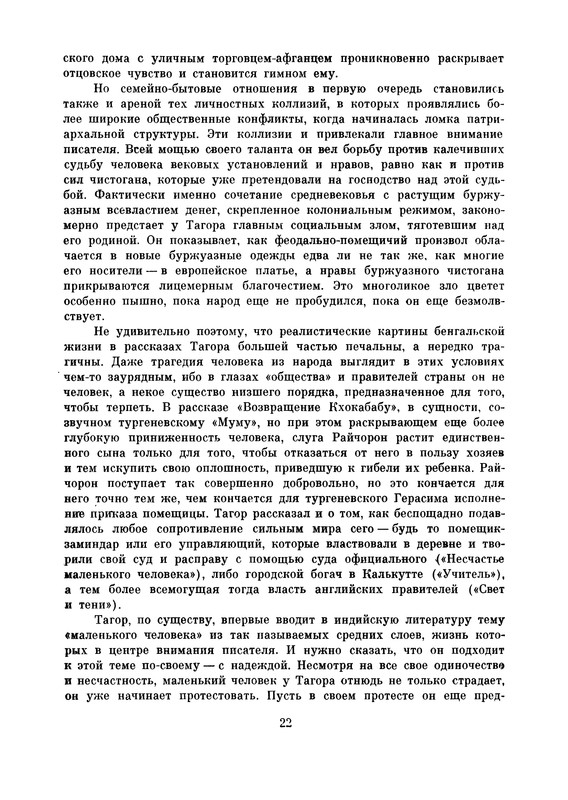 ского дома с уличным торговцем-афганцем проникновенно раскрывает отцовское чувство и становится гимном ему.

Но семейно-бытовые отношения в первую очередь становились также и ареной тех личностных коллизий, в которых проявлялись более широкие общественные конфликты, когда начиналась ломка патриархальной структуры. Эти коллизии и привлекали главное внимание писателя. Всей мощью своего таланта он вел борьбу против калечивших судьбу человека вековых установлений и нравов, равно как и против сил чистогана, которые уже претендовали на господство над этой судьбой. Фактически именно сочетание средневековья с растущим буржуазным всевластием денег, скрепленное колониальным режимом, закономерно предстает у Тагора главным социальным злом, тяготевшим над его родиной. Он показывает, как феодально-помещичий произвол облачается в новые буржуазные одежды едва ли не так же, как многие его носители — в европейское платье, а нравы буржуазного чистогана прикрываются лицемерным благочестием. Это многоликое зло цветет особенно пышно, пока народ еще не пробудился, пока он еще безмолвствует.

Не удивительно поэтому, что реалистические картины бенгальской жизни в рассказах Тагора большей частью печальны, а нередко трагичны. Даже трагедия человека из народа выглядит в этих условиях чем-то заурядным, ибо в глазах «общества» и правителей страны он не человек, а некое существо низшего порядка, предназначенное для того, чтобы терпеть. В рассказе «Возвращение Кхокабабу», в сущности, созвучном тургеневскому «Муму», но при этом раскрывающем еще более глубокую приниженность человека, слуга Райчорон растит единственного сына только для того, чтобы отказаться от него в пользу хозяев и тем искупить свою оплошность, приведшую к гибели их ребенка. Райчорон поступает так совершенно добровольно, но это кончается для него точно тем же, чем кончается для тургеневского Герасима исполнение приказа помещицы. Тагор рассказал и о том, как беспощадно подавлялось любое сопротивление сильным мира сего — будь то помещик-заминдар или его управляющий, которые властвовали в деревне и творили свой суд и расправу с помощью суда официального («Несчастье маленького человека»), либо городской богач в Калькутте («Учитель»), а тем более всемогущая тогда власть английских правителей («Свет и тени»).

Тагор, по существу, впервые вводит в индийскую литературу тему «маленького человека» из так называемых средних слоев, жизнь которых в центре внимания писателя. И нужно сказать, что он подходит к этой теме по-своему — с надеждой. Несмотря на все свое одиночество и несчастность, маленький человек у Тагора отнюдь не только страдает, он уже начинает протестовать. Пусть в своем протесте он еще пред-

22